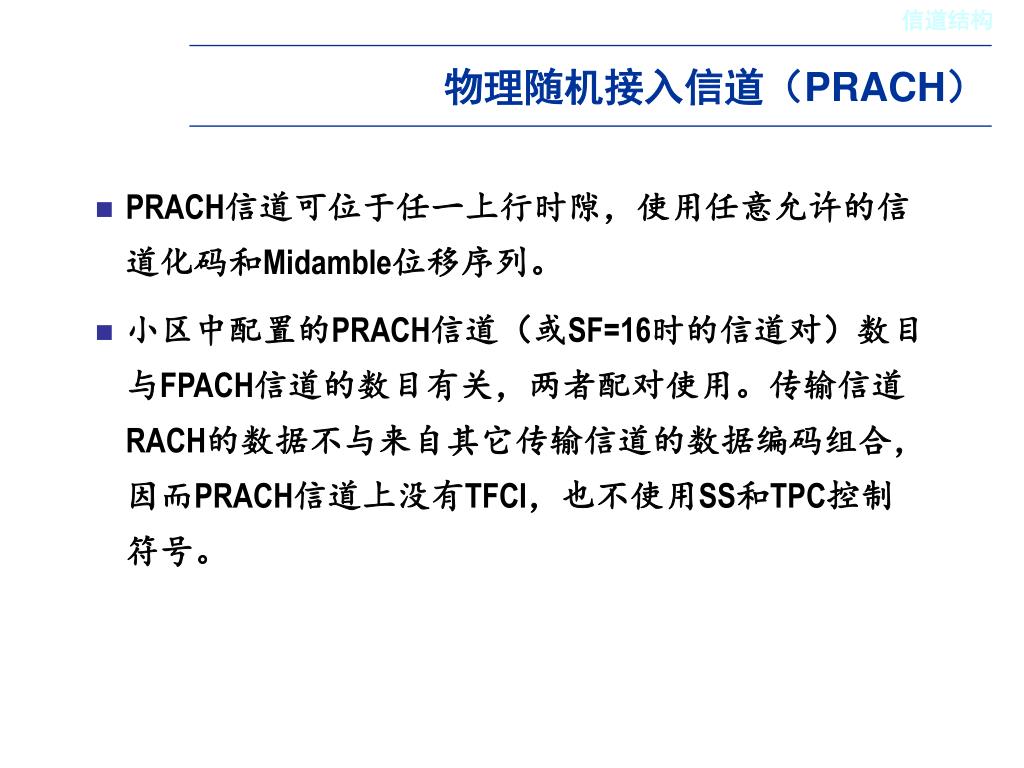 信道结构

物理随机接入信道（PRACH）

■ PRACH信道可位于任一上行时隙，使用任意允许的信道化码和Midamble位移序列。

■ 小区中配置的PRACH信道（或SF=16时的信道对）数目与FPACH信道的数目有关，两者配对使用。传输信道RACH的数据不与来自其它传输信道的数据编码组合，因而PRACH信道上没有TFCI，也不使用SS和TPC控制符号。